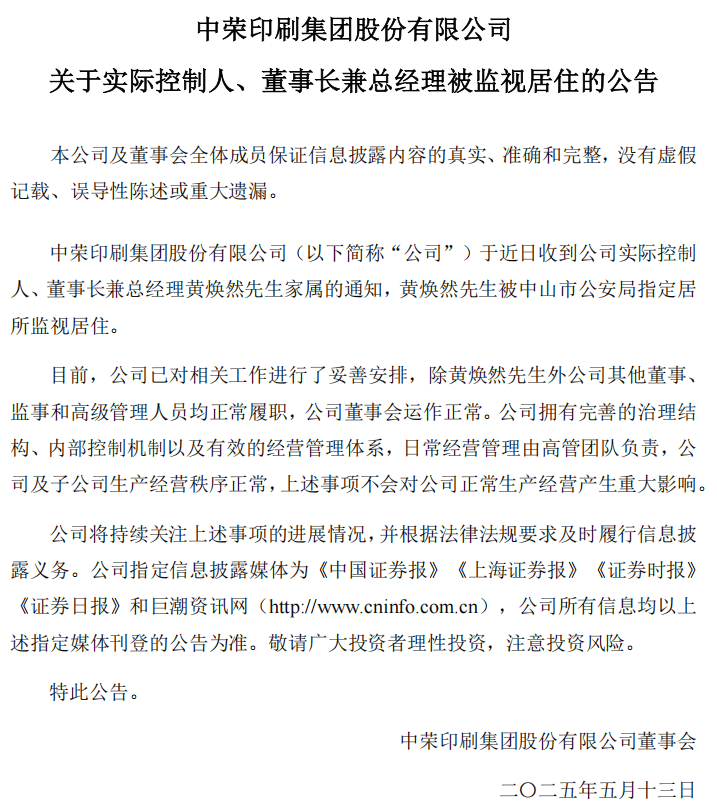 中荣印刷集团股份有限公司

关于实际控制人、董事长兼总经理被监视居住的公告

本公司及董事会全体成员保证信息披露内容的真实、准确和完整，没有虚假记载、误导性陈述或重大遗漏。

中荣印刷集团股份有限公司（以下简称“公司”）于近日收到公司实际控制人、董事长兼总经理黄焕然先生家属的通知，黄焕然先生被中山市公安局指定居所监视居住。

目前，公司已对相关工作进行了妥善安排，除黄焕然先生外公司其他董事、监事和高级管理人员均正常履职，公司董事会运作正常。公司拥有完善的治理结构、内部控制机制以及有效的经营管理体系，日常经营管理由高管团队负责，公司及子公司生产经营秩序正常，上述事项不会对公司正常生产经营产生重大影响。

公司将持续关注上述事项的进展情况，并根据法律法规要求及时履行信息披露义务。公司指定信息披露媒体为《中国证券报》《上海证券报》《证券时报》《证券日报》和巨潮资讯网（http://www.cninfo.com.cn），公司所有信息均以上述指定媒体刊登的公告为准。敬请广大投资者理性投资，注意投资风险。

特此公告。

中荣印刷集团股份有限公司董事会

二〇二五年五月十三日